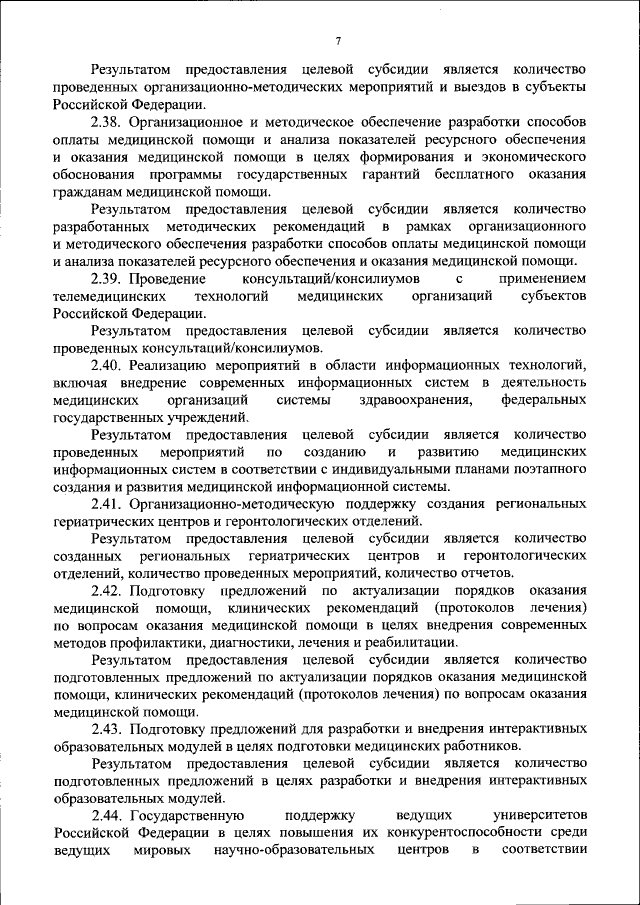 7

Результатом предоставления целевой субсидии является количество проведенных организационно-методических мероприятий и выездов в субъекты Российской Федерации.

2.38. Организационное и методическое обеспечение разработки способов оплаты медицинской помощи и анализа показателей ресурсного обеспечения и оказания медицинской помощи в целях формирования и экономического обоснования программы государственных гарантий бесплатного оказания гражданам медицинской помощи.

Результатом предоставления целевой субсидии является количество разработанных методических рекомендаций в рамках организационного и методического обеспечения разработки способов оплаты медицинской помощи и анализа показателей ресурсного обеспечения и оказания медицинской помощи.

2.39. Проведение консультаций/консилиумов с применением телемедицинских технологий медицинских организаций субъектов Российской Федерации.

Результатом предоставления целевой субсидии является количество проведенных консультаций/консилиумов.

2.40. Реализацию мероприятий в области информационных технологий, включая внедрение современных информационных систем в деятельность медицинских организаций системы здравоохранения, федеральных государственных учреждений.

Результатом предоставления целевой субсидии является количество проведенных мероприятий по созданию и развитию медицинских информационных систем в соответствии с индивидуальными планами поэтапного создания и развития медицинской информационной системы.

2.41. Организационно-методическую поддержку создания региональных гериатрических центров и геронтологических отделений.

Результатом предоставления целевой субсидии является количество созданных региональных гериатрических центров и геронтологических отделений, количество проведенных мероприятий, количество отчетов.

2.42. Подготовку предложений по актуализации порядков оказания медицинской помощи, клинических рекомендаций (протоколов лечения) по вопросам оказания медицинской помощи в целях внедрения современных методов профилактики, диагностики, лечения и реабилитации.

Результатом предоставления целевой субсидии является количество подготовленных предложений по актуализации порядков оказания медицинской помощи, клинических рекомендаций (протоколов лечения) по вопросам оказания медицинской помощи.

2.43. Подготовку предложений для разработки и внедрения интерактивных образовательных модулей в целях подготовки медицинских работников.

Результатом предоставления целевой субсидии является количество подготовленных предложений в целях разработки и внедрения интерактивных образовательных модулей.

2.44. Государственную поддержку ведущих университетов Российской Федерации в целях повышения их конкурентоспособности среди ведущих мировых научно-образовательных центров в соответствии